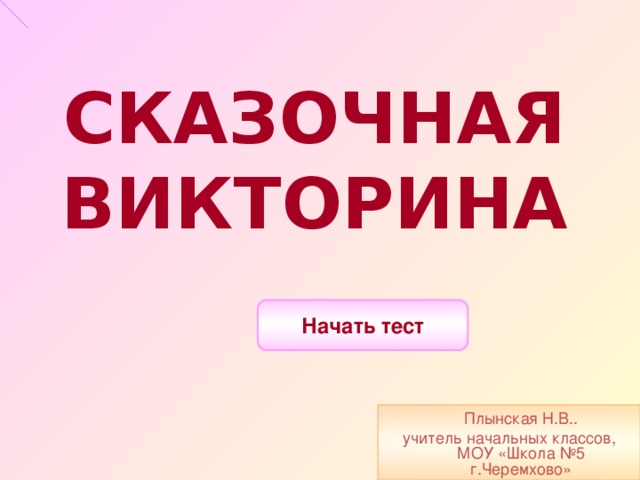 СКАЗОЧНАЯ ВИКТОРИНА

Начать тест

Плынская Н.В..
учитель начальных классов,
МОУ «Школа №5
г.Черемхово»